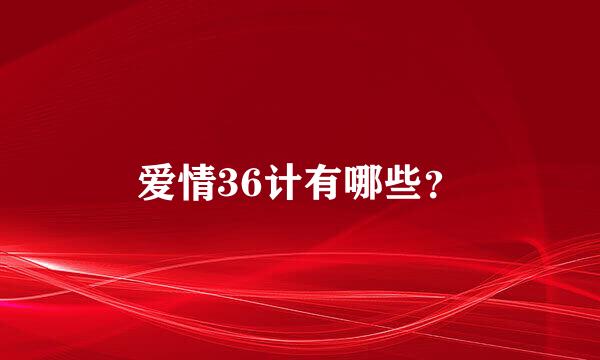 爱情36计有哪些？